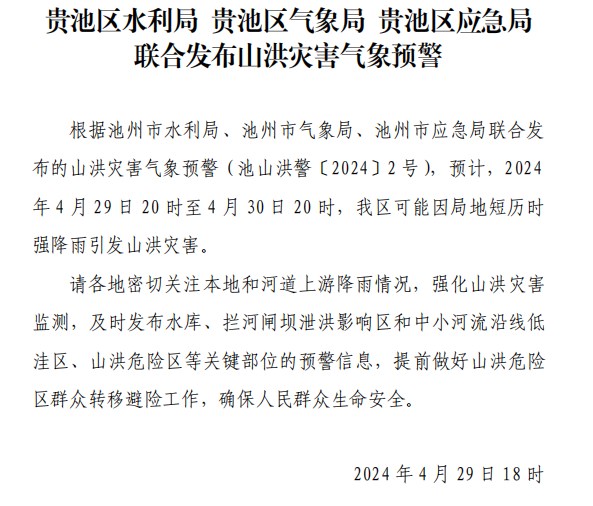 贵池区水利局 贵池区气象局 贵池区应急局
联合发布山洪灾害气象预警

根据池州市水利局、池州市气象局、池州市应急局联合发布的山洪灾害气象预警（池山洪警〔2024〕2号），预计，2024年4月29日20时至4月30日20时，我区可能因局地短历时强降雨引发山洪灾害。

请各地密切关注本地和河道上游降雨情况，强化山洪灾害监测，及时发布水库、拦河闸坝泄洪影响区和中小河流沿线低洼区、山洪危险区等关键部位的预警信息，提前做好山洪危险区群众转移避险工作，确保人民群众生命安全。

2024年4月29日18时